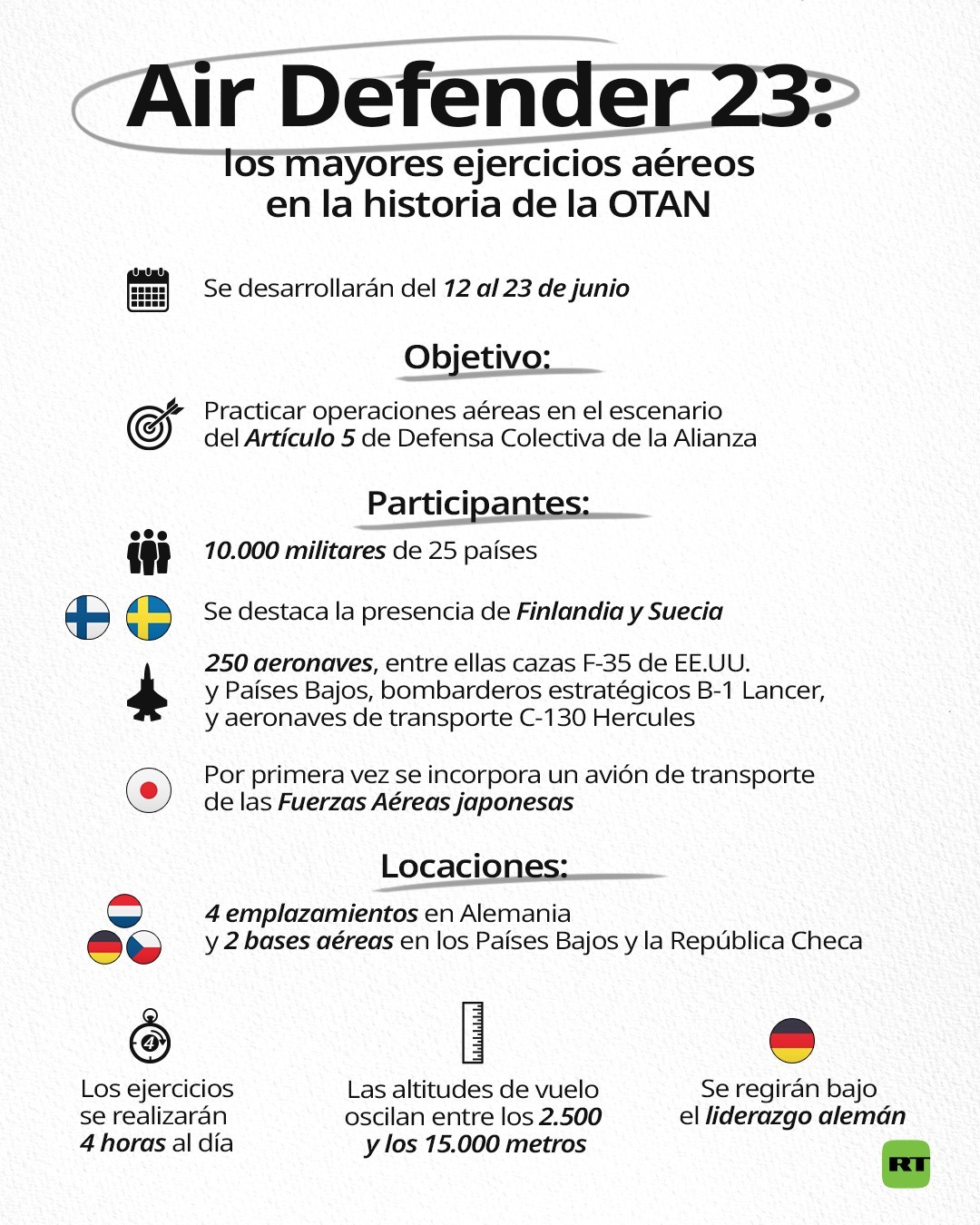 Air Defender 23:
los mayores ejercicios aéreos en la historia de la OTAN

Se desarrollarán del 12 al 23 de junio

Objetivo:

Practicar operaciones aéreas en el escenario del Artículo 5 de Defensa Colectiva de la Alianza

Participantes:

10.000 militares de 25 países

Se destaca la presencia de Finlandia y Suecia

250 aeronaves, entre ellas cazas F-35 de EE.UU. y Países Bajos, bombarderos estratégicos B-1 Lancer, y aeronaves de transporte C-130 Hercules

Por primera vez se incorpora un avión de transporte de las Fuerzas Aéreas japonesas

Locaciones:

4 emplazamientos en Alemania y 2 bases aéreas en los Países Bajos y la República Checa

4

Los ejercicios se realizarán 4 horas al día

Las altitudes de vuelo oscilan entre los 2.500 y los 15.000 metros

Se regirán bajo el liderazgo alemán

RT